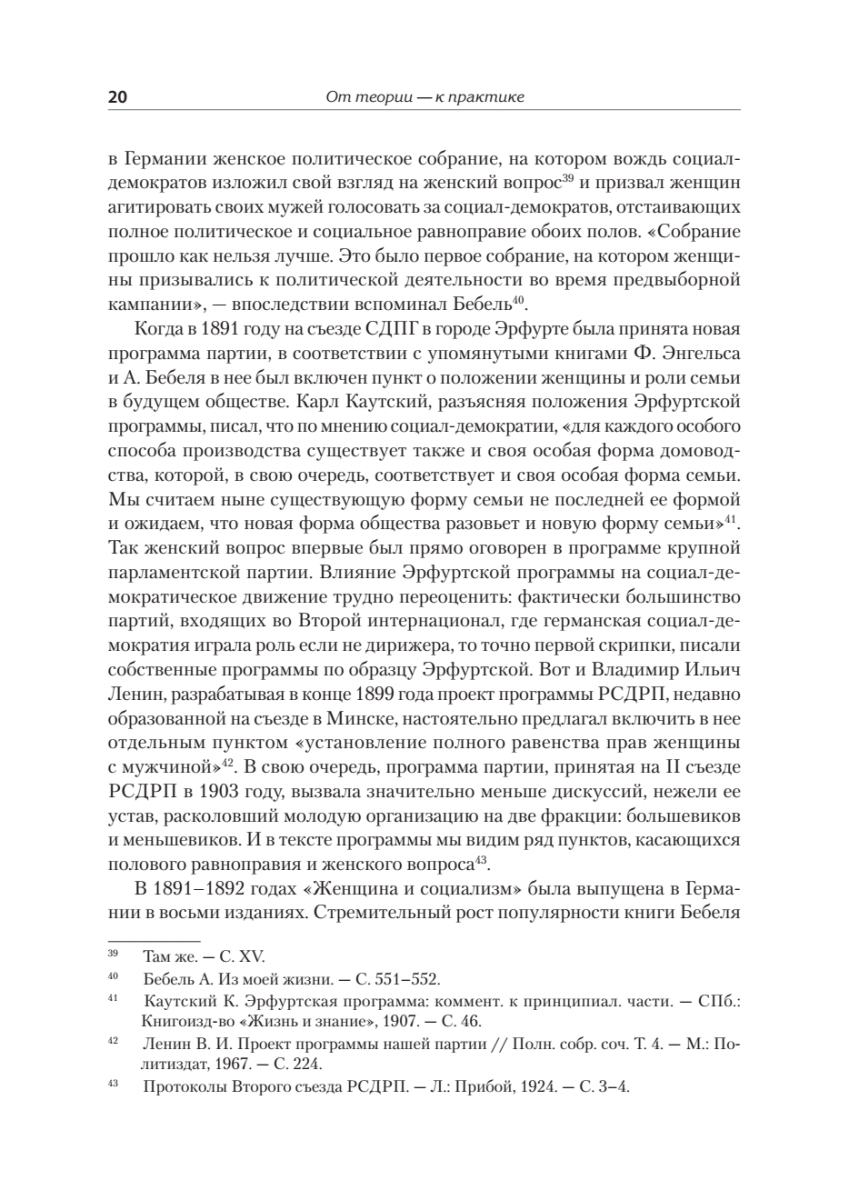 20 От теории — к практике

в Германии женское политическое собрание, на котором вождь социал-демократов изложил свой взгляд на женский вопрос$^{39}$ и призвал женщин агитировать своих мужей голосовать за социал-демократов, отстаивающих полное политическое и социальное равноправие обоих полов. «Собрание прошло как нельзя лучше. Это было первое собрание, на котором женщины призывались к политической деятельности во время предвыборной кампании», — впоследствии вспоминал Бебель$^{40}$.

Когда в 1891 году на съезде СДПГ в городе Эрфурте была принята новая программа партии, в соответствии с упомянутыми книгами Ф. Энгельса и А. Бебеля в нее был включен пункт о положении женщины и роли семьи в будущем обществе. Карл Каутский, разъясняя положения Эрфуртской программы, писал, что по мнению социал-демократии, «для каждого особого способа производства существует также и своя особая форма домоводства, которой, в свою очередь, соответствует и своя особая форма семьи. Мы считаем ныне существующую форму семьи не последней ее формой и ожидаем, что новая форма общества разовьет и новую форму семьи»$^{41}$. Так женский вопрос впервые был прямо оговорен в программе крупной парламентской партии. Влияние Эрфуртской программы на социал-демократическое движение трудно переоценить: фактически большинство партий, входящих во Второй интернационал, где германская социал-демократия играла роль если не дирижера, то точно первой скрипки, писали собственные программы по образцу Эрфуртской. Вот и Владимир Ильич Ленин, разрабатывая в конце 1899 года проект программы РСДРП, недавно образованной на съезде в Минске, настоятельно предлагал включить в нее отдельным пунктом «установление полного равенства прав женщины с мужчиной»$^{42}$. В свою очередь, программа партии, принятая на II съезде РСДРП в 1903 году, вызвала значительно меньше дискуссий, нежели ее устав, расколовший молодую организацию на две фракции: большевиков и меньшевиков. И в тексте программы мы видим ряд пунктов, касающихся полового равноправия и женского вопроса$^{43}$.

В 1891–1892 годах «Женщина и социализм» была выпущена в Германии в восьми изданиях. Стремительный рост популярности книги Бебеля

$^{39}$ Там же. — С. XV.
$^{40}$ Бебель А. Из моей жизни. — С. 551–552.
$^{41}$ Каутский К. Эрфуртская программа: коммент. к принципиал. части. — СПб.: Книгоизд-во «Жизнь и знание», 1907. — С. 46.
$^{42}$ Ленин В. И. Проект программы нашей партии // Полн. собр. соч. Т. 4. — М.: Политиздат, 1967. — С. 224.
$^{43}$ Протоколы Второго съезда РСДРП. — Л.: Прибой, 1924. — С. 3–4.